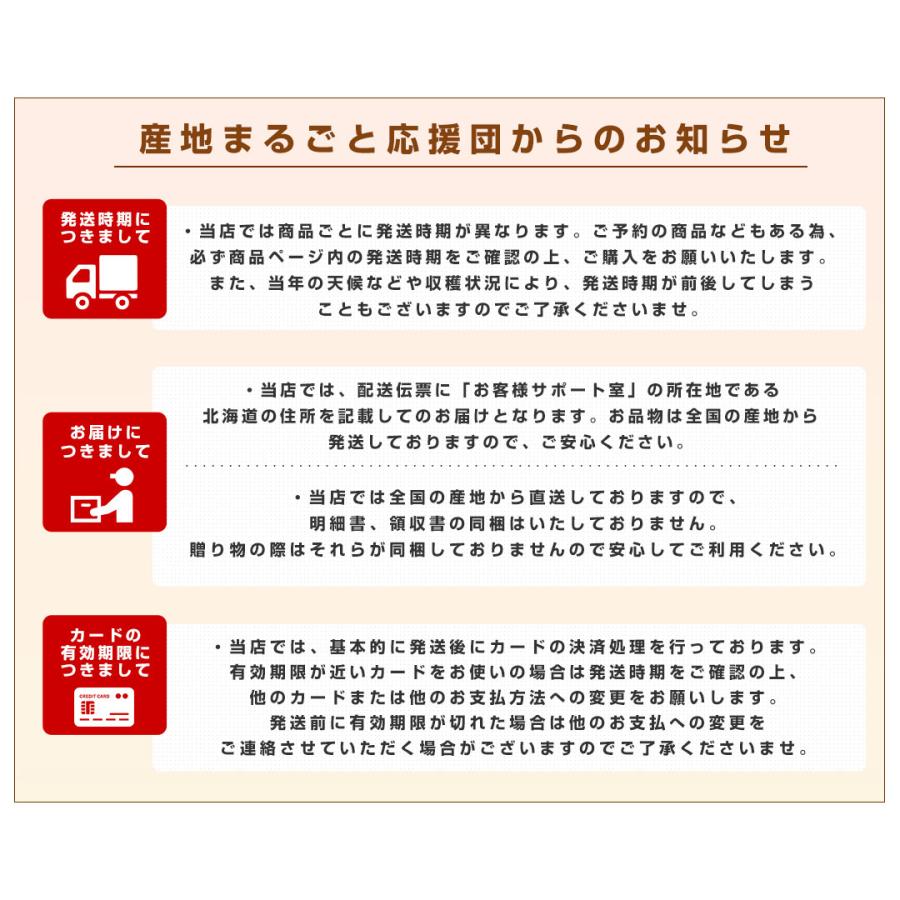 産地まるごと応援団からのお知らせ

発送時期につきまして

・当店では商品ごとに発送時期が異なります。ご予約の商品などもある為、必ず商品ページ内の発送時期をご確認の上、ご購入をお願いいたします。また、当年の天候などや収穫状況により、発送時期が前後してしまうこともございますのでご了承くださいませ。

お届けにつきまして

・当店では、配送伝票に「お客様サポート室」の所在地である北海道の住所を記載してのお届けとなります。お品物は全国の産地から発送しておりますので、ご安心ください。

・当店では全国の産地から直送しておりますので、明細書、領収書の同梱はいたしておりません。贈り物の際はそれらが同梱しておりませんので安心してご利用ください。

カードの有効期限につきまして

CREDIT CARD

・当店では、基本的に発送後にカードの決済処理を行っております。有効期限が近いカードをお使いの場合は発送時期をご確認の上、他のカードまたは他のお支払方法への変更をお願いします。発送前に有効期限が切れた場合は他のお支払への変更をご連絡させていただく場合がございますのでご了承くださいませ。